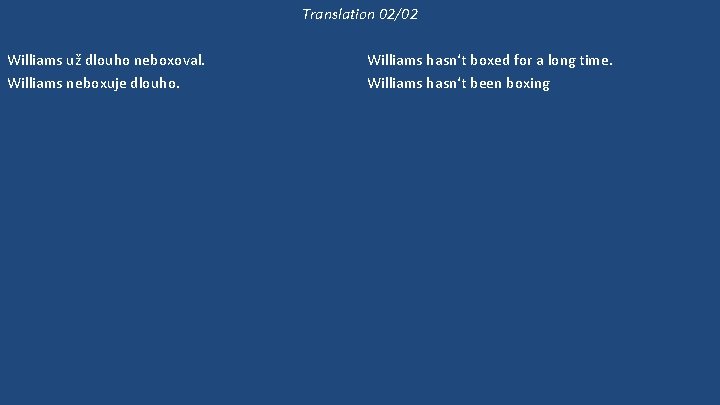 Translation 02/02

Williams už dlouho neboxoval.
Williams neboxuje dlouho.

Williams hasn‘t boxed for a long time.
Williams hasn‘t been boxing